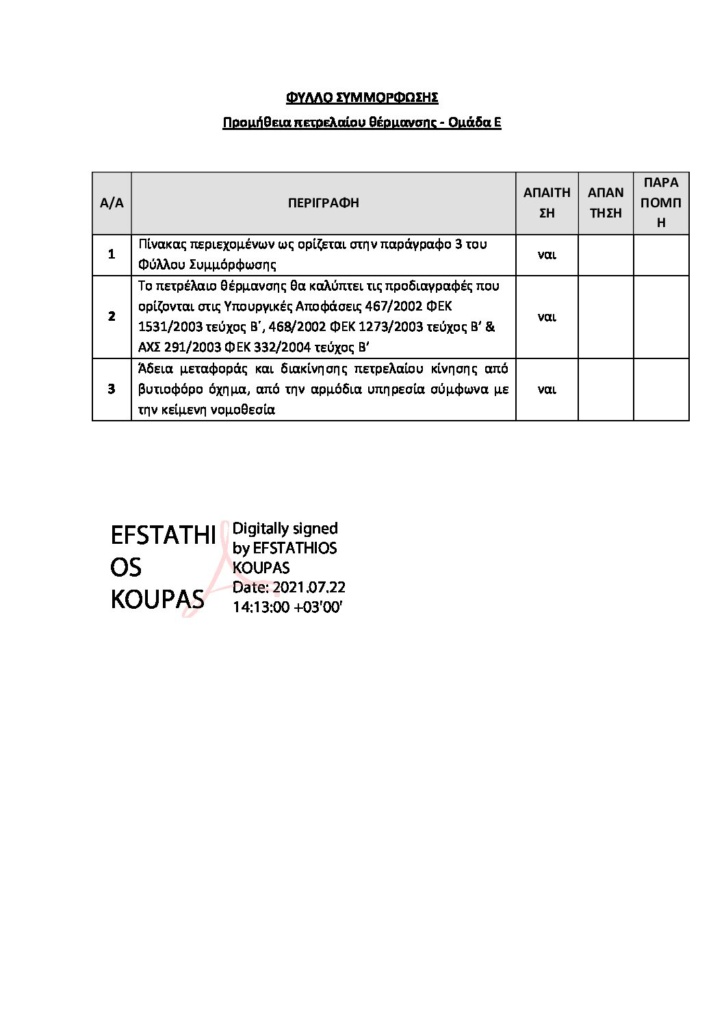 ΦΥΛΛΟ ΣΥΜΜΟΡΦΩΣΗΣ

Προμήθεια πετρελαίου θέρμανσης - Ομάδα Ε

| Α/Α | ΠΕΡΙΓΡΑΦΗ | ΑΠΑΙΤΗΣΗ | ΑΠΑΝΤΗΣΗ | ΠΑΡΑΠΟΜΠΗ |
|---|---|---|---|---|
| 1 | Πίνακας περιεχομένων ως ορίζεται στην παράγραφο 3 του Φύλλου Συμμόρφωσης | ναι | | |
| 2 | Το πετρέλαιο θέρμανσης θα καλύπτει τις προδιαγραφές που ορίζονται στις Υπουργικές Αποφάσεις 467/2002 ΦΕΚ 1531/2003 τεύχος Β΄, 468/2002 ΦΕΚ 1273/2003 τεύχος Β' & ΑΧΣ 291/2003 ΦΕΚ 332/2004 τεύχος Β' | ναι | | |
| 3 | Άδεια μεταφοράς και διακίνησης πετρελαίου κίνησης από βυτιοφόρο όχημα, από την αρμόδια υπηρεσία σύμφωνα με την κείμενη νομοθεσία | ναι | | |

EFSTATHIOS KOUPAS

Digitally signed by EFSTATHIOS KOUPAS
Date: 2021.07.22 14:13:00 +03'00'